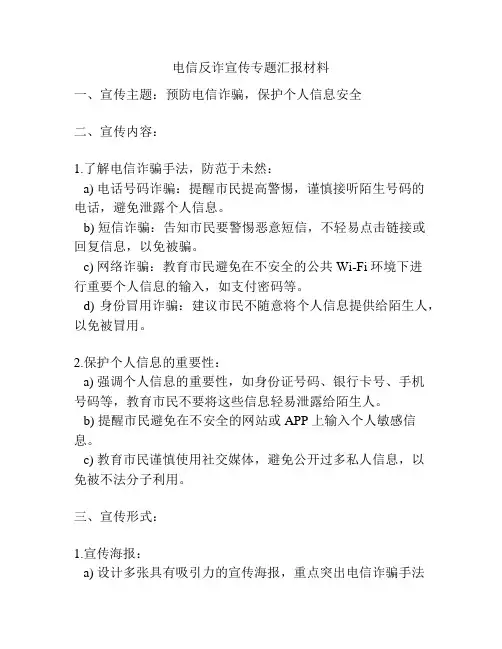 电信反诈宣传专题汇报材料

一、宣传主题：预防电信诈骗，保护个人信息安全

二、宣传内容：

1.了解电信诈骗手法，防范于未然：
a) 电话号码诈骗：提醒市民提高警惕，谨慎接听陌生号码的电话，避免泄露个人信息。
b) 短信诈骗：告知市民要警惕恶意短信，不轻易点击链接或回复信息，以免被骗。
c) 网络诈骗：教育市民避免在不安全的公共 Wi-Fi 环境下进行重要个人信息的输入，如支付密码等。
d) 身份冒用诈骗：建议市民不随意将个人信息提供给陌生人，以免被冒用。

2.保护个人信息的重要性：
a) 强调个人信息的重要性，如身份证号码、银行卡号、手机号码等，教育市民不要将这些信息轻易泄露给陌生人。
b) 提醒市民避免在不安全的网站或 APP 上输入个人敏感信息。
c) 教育市民谨慎使用社交媒体，避免公开过多私人信息，以免被不法分子利用。

三、宣传形式：

1.宣传海报：
a) 设计多张具有吸引力的宣传海报，重点突出电信诈骗手法